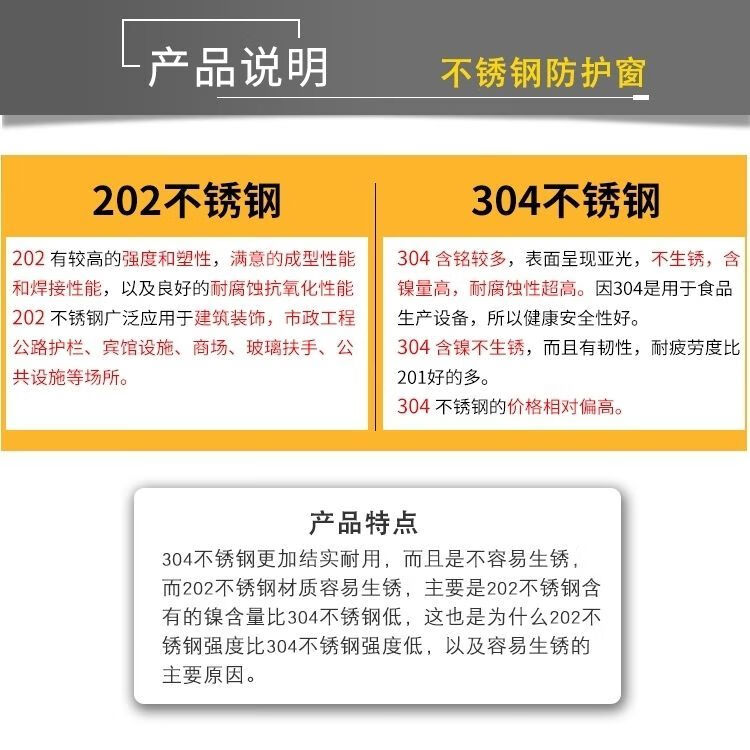 产品说明

不锈钢防护窗

202不锈钢

202 有较高的强度和塑性，满意的成型性能和焊接性能，以及良好的耐腐蚀抗氧化性能
202 不锈钢广泛应用于建筑装饰，市政工程公路护栏、宾馆设施、商场、玻璃扶手、公共设施等场所。

304不锈钢

304 含铬较多，表面呈现亚光，不生锈，含镍量高，耐腐蚀性超高。因304是用于食品生产设备，所以健康安全性好。
304 含镍不生锈，而且有韧性，耐疲劳度比201好的多。
304 不锈钢的价格相对偏高。

产品特点

304不锈钢更加结实耐用，而且是不容易生锈，而202不锈钢材质容易生锈，主要是202不锈钢含有的镍含量比304不锈钢低，这也是为什么202不锈钢强度比304不锈钢强度低，以及容易生锈的主要原因。